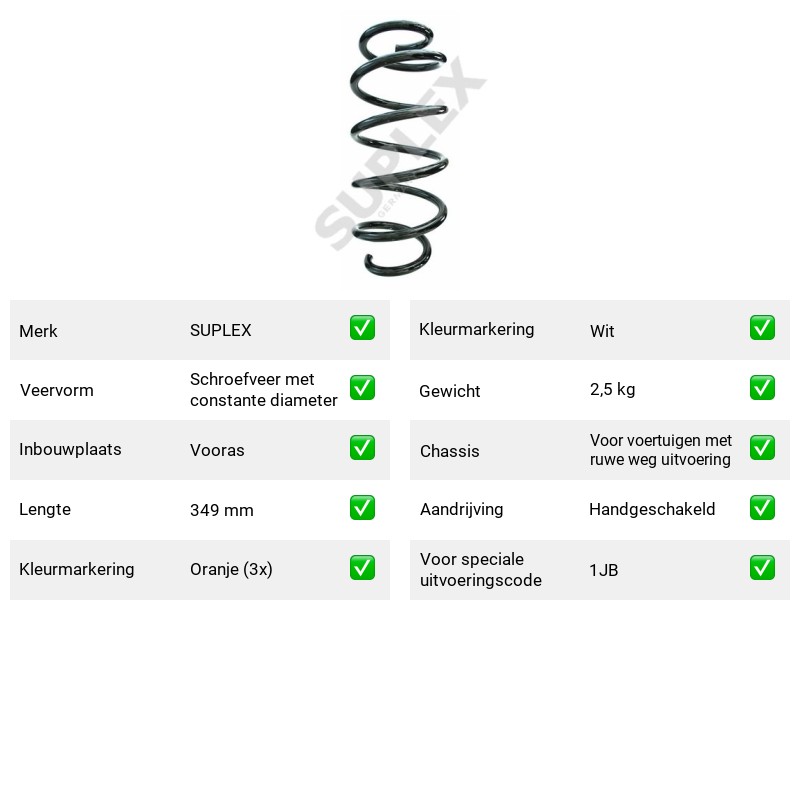 Merk SUPLEX ☑
Veervorm Schroefveer met constante diameter ☑
Inbouwplaats Vooras ☑
Lengte 349 mm ☑
Kleurmarkering Oranje (3x) ☑

Kleurmarkering Wit ☑
Gewicht 2,5 kg ☑
Chassis Voor voertuigen met ruwe weg uitvoering ☑
Aandrijving Handgeschakeld ☑
Voor speciale uitvoeringscode 1JB ☑

SUPLEX